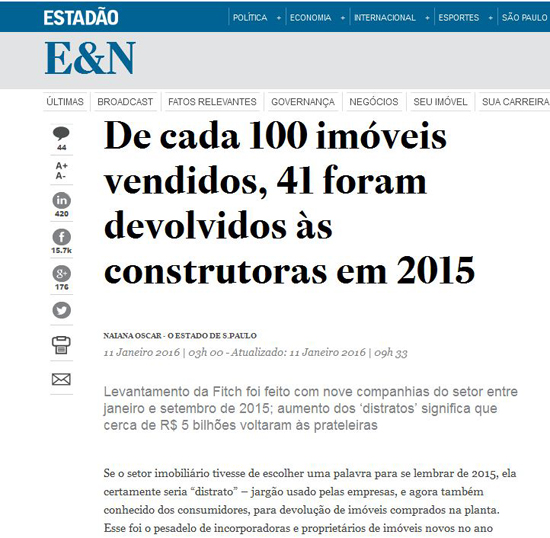 ESTADÃO POLÍTICA + ECONOMIA + INTERNACIONAL + ESPORTES + SÃO PAULO

E&N

ÚLTIMAS BROADCAST FATOS RELEVANTES GOVERNANÇA NEGÓCIOS SEU IMÓVEL SUA CARREIRA

44
A+
A-
in 420
f 15.7k
g+ 176

De cada 100 imóveis vendidos, 41 foram devolvidos às construtoras em 2015

NAIANA OSCAR - O ESTADO DE S.PAULO
11 Janeiro 2016 | 03h 00 - Atualizado: 11 Janeiro 2016 | 09h 33

Levantamento da Fitch foi feito com nove companhias do setor entre janeiro e setembro de 2015; aumento dos 'distratos' significa que cerca de R$ 5 bilhões voltaram às prateleiras

Se o setor imobiliário tivesse de escolher uma palavra para se lembrar de 2015, ela certamente seria "distrato" – jargão usado pelas empresas, e agora também conhecido dos consumidores, para devolução de imóveis comprados na planta. Esse foi o pesadelo de incorporadoras e proprietários de imóveis novos no ano